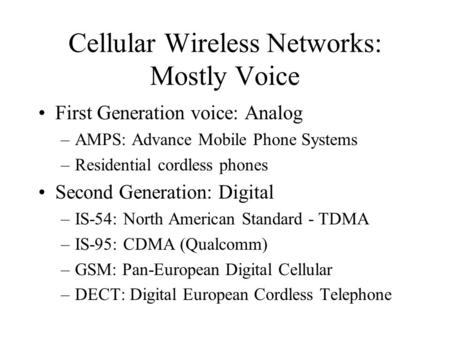 Cellular Wireless Networks: Mostly Voice

• First Generation voice: Analog
– AMPS: Advance Mobile Phone Systems
– Residential cordless phones

• Second Generation: Digital
– IS-54: North American Standard - TDMA
– IS-95: CDMA (Qualcomm)
– GSM: Pan-European Digital Cellular
– DECT: Digital European Cordless Telephone